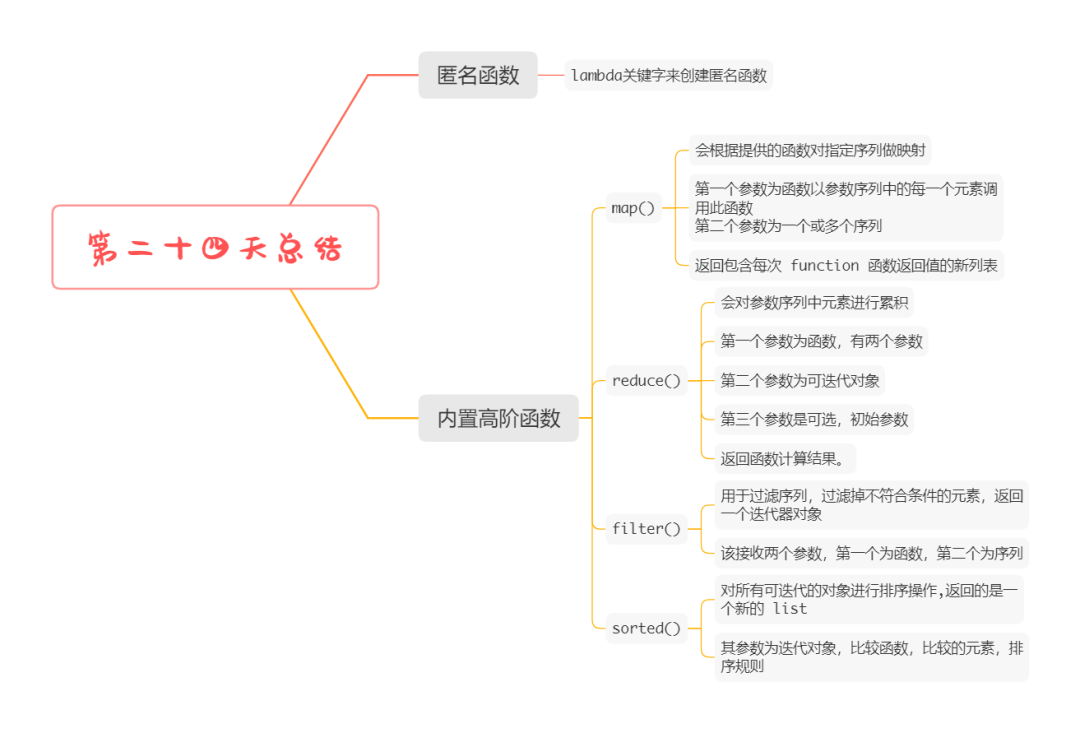 第二十四天总结

匿名函数

lambda关键字来创建匿名函数

内置高阶函数

map()

会根据提供的函数对指定序列做映射

第一个参数为函数以参数序列中的每一个元素调用此函数
第二个参数为一个或多个序列

返回包含每次 function 函数返回值的新列表

reduce()

会对参数序列中元素进行累积

第一个参数为函数，有两个参数

第二个参数为可迭代对象

第三个参数是可选，初始参数

返回函数计算结果。

filter()

用于过滤序列，过滤掉不符合条件的元素，返回一个迭代器对象

该接收两个参数，第一个为函数，第二个为序列

sorted()

对所有可迭代的对象进行排序操作,返回的是一个新的 list

其参数为迭代对象，比较函数，比较的元素，排序规则